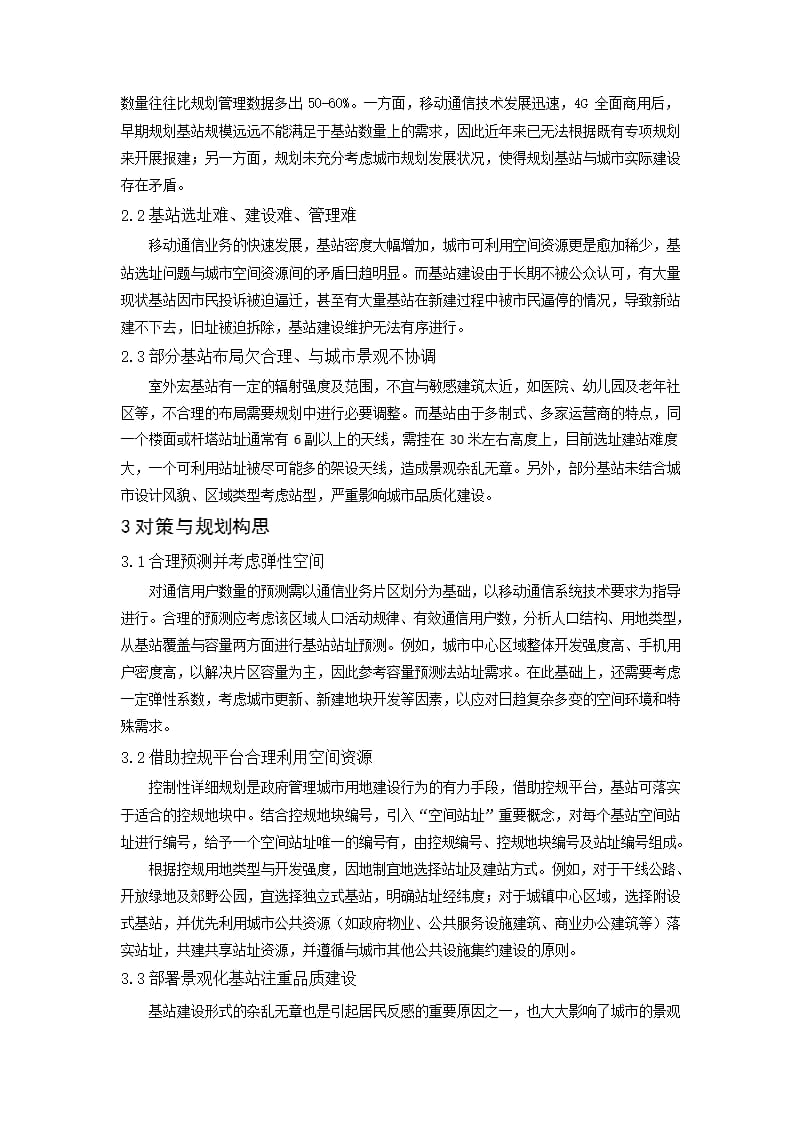 数量往往比规划管理数据多出 50-60%。一方面，移动通信技术发展迅速，4G 全面商用后，早期规划基站规模远远不能满足于基站数量上的需求，因此近年来已无法根据既有专项规划来开展报建；另一方面，规划未充分考虑城市规划发展状况，使得规划基站与城市实际建设存在矛盾。

2.2 基站选址难、建设难、管理难

移动通信业务的快速发展，基站密度大幅增加，城市可利用空间资源更是愈加稀少，基站选址问题与城市空间资源间的矛盾日趋明显。而基站建设由于长期不被公众认可，有大量现状基站因市民投诉被迫逼迁，甚至有大量基站在新建过程中被市民逼停的情况，导致新站建不下去，旧址被迫拆除，基站建设维护无法有序进行。

2.3 部分基站布局欠合理、与城市景观不协调

室外宏基站有一定的辐射强度及范围，不宜与敏感建筑太近，如医院、幼儿园及老年社区等，不合理的布局需要规划中进行必要调整。而基站由于多制式、多家运营商的特点，同一个楼面或杆塔站址通常有 6 副以上的天线，需挂在 30 米左右高度上，目前选址建站难度大，一个可利用站址被尽可能多的架设天线，造成景观杂乱无章。另外，部分基站未结合城市设计风貌、区域类型考虑站型，严重影响城市品质化建设。

3 对策与规划构思

3.1 合理预测并考虑弹性空间

对通信用户数量的预测需以通信业务片区划分为基础，以移动通信系统技术要求为指导进行。合理的预测应考虑该区域人口活动规律、有效通信用户数，分析人口结构、用地类型，从基站覆盖与容量两方面进行基站站址预测。例如，城市中心区域整体开发强度高、手机用户密度高，以解决片区容量为主，因此参考容量预测法站址需求。在此基础上，还需要考虑一定弹性系数，考虑城市更新、新建地块开发等因素，以应对日趋复杂多变的空间环境和特殊需求。

3.2 借助控规平台合理利用空间资源

控制性详细规划是政府管理城市用地建设行为的有力手段，借助控规平台，基站可落实于适合的控规地块中。结合控规地块编号，引入“空间站址”重要概念，对每个基站空间站址进行编号，给予一个空间站址唯一的编号有，由控规编号、控规地块编号及站址编号组成。

根据控规用地类型与开发强度，因地制宜地选择站址及建站方式。例如，对于干线公路、开放绿地及郊野公园，宜选择独立式基站，明确站址经纬度；对于城镇中心区域，选择附设式基站，并优先利用城市公共资源（如政府物业、公共服务设施建筑、商业办公建筑等）落实站址，共建共享站址资源，并遵循与城市其他公共设施集约建设的原则。

3.3 部署景观化基站注重品质建设

基站建设形式的杂乱无章也是引起居民反感的重要原因之一，也大大影响了城市的景观